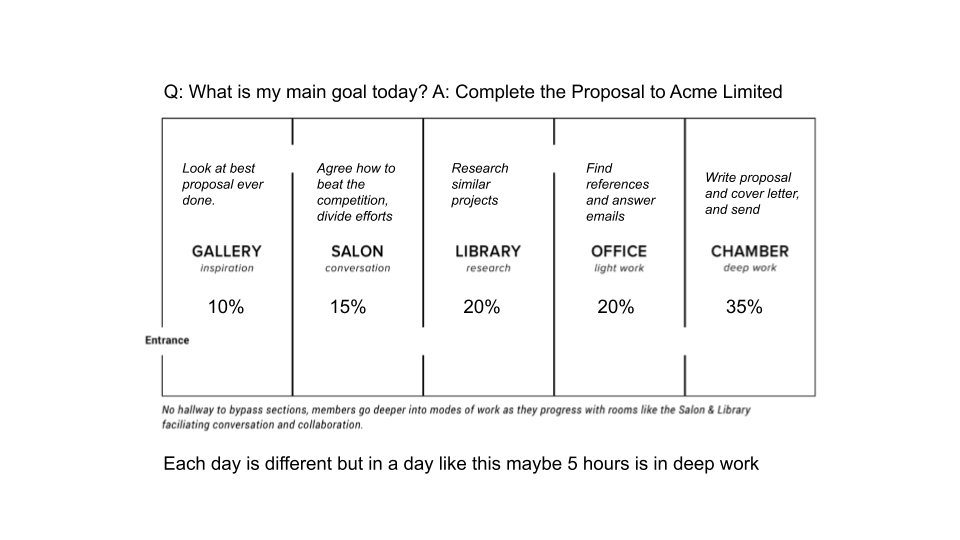 Q: What is my main goal today? A: Complete the Proposal to Acme Limited

Look at best proposal ever done.

GALLERY
inspiration

10%

Agree how to beat the competition, divide efforts

SALON
conversation

15%

Research similar projects

LIBRARY
research

20%

Find references and answer emails

OFFICE
light work

20%

Write proposal and cover letter, and send

CHAMBER
deep work

35%

Entrance

No hallway to bypass sections, members go deeper into modes of work as they progress with rooms like the Salon & Library faciliating conversation and collaboration.

Each day is different but in a day like this maybe 5 hours is in deep work